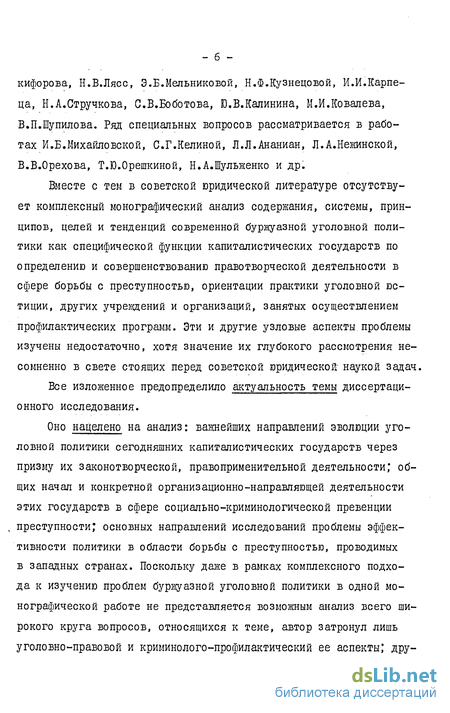 - 6 -

кифорова, Н.В.Лясс, Э.Б.Мельниковой, Н.Ф.Кузнецовой, И.И.Карпеца, Н.А.Стручкова, С.В.Боботова, Ю.В.Калинина, М.И.Ковалева, В.П.Шупилова. Ряд специальных вопросов рассматривается в работах И.Б.Михайловской, С.Г.Келиной, Л.Л.Ананиан, Л.А.Нежинской, В.В.Орехова, Т.Ю.Орешкиной, Н.А.Шульженко и др.

Вместе с тем в советской юридической литературе отсутствует комплексный монографический анализ содержания, системы, принципов, целей и тенденций современной буржуазной уголовной политики как специфической функции капиталистических государств по определению и совершенствованию правотворческой деятельности в сфере борьбы с преступностью, ориентации практики уголовной юстиции, других учреждений и организаций, занятых осуществлением профилактических программ. Эти и другие узловые аспекты проблемы изучены недостаточно, хотя значение их глубокого рассмотрения несомненно в свете стоящих перед советской юридической наукой задач.

Все изложенное предопределило актуальность темы диссертационного исследования.

Оно нацелено на анализ: важнейших направлений эволюции уголовной политики сегодняшних капиталистических государств через призму их законотворческой, правоприменительной деятельности; общих начал и конкретной организационно-направляющей деятельности этих государств в сфере социально-криминологической превенции преступности; основных направлений исследований проблемы эффективности политики в области борьбы с преступностью, проводимых в западных странах. Поскольку даже в рамках комплексного подхода к изучению проблем буржуазной уголовной политики в одной монографической работе не представляется возможным анализ всего широкого круга вопросов, относящихся к теме, автор затронул лишь уголовно-правовой и криминолого-профилактический ее аспекты; дру-

dsLib.net
библиотека диссертаций